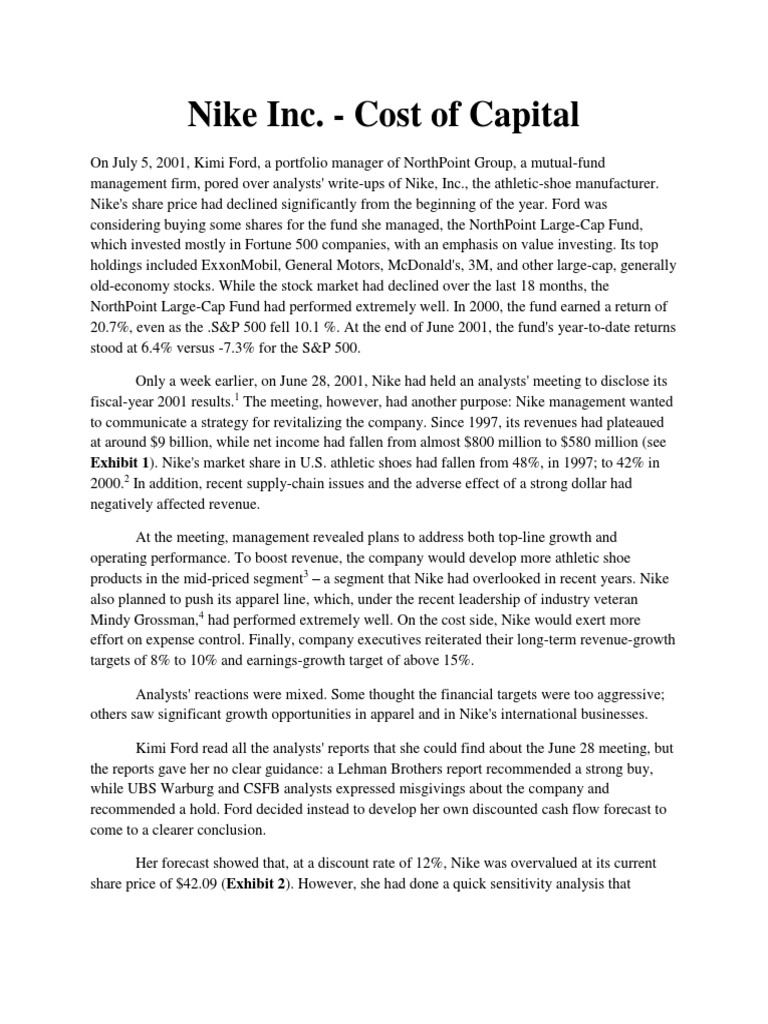 Nike Inc. - Cost of Capital

On July 5, 2001, Kimi Ford, a portfolio manager of NorthPoint Group, a mutual-fund management firm, pored over analysts' write-ups of Nike, Inc., the athletic-shoe manufacturer. Nike's share price had declined significantly from the beginning of the year. Ford was considering buying some shares for the fund she managed, the NorthPoint Large-Cap Fund, which invested mostly in Fortune 500 companies, with an emphasis on value investing. Its top holdings included ExxonMobil, General Motors, McDonald's, 3M, and other large-cap, generally old-economy stocks. While the stock market had declined over the last 18 months, the NorthPoint Large-Cap Fund had performed extremely well. In 2000, the fund earned a return of 20.7%, even as the .S&P 500 fell 10.1 %. At the end of June 2001, the fund's year-to-date returns stood at 6.4% versus -7.3% for the S&P 500.

Only a week earlier, on June 28, 2001, Nike had held an analysts' meeting to disclose its fiscal-year 2001 results.$^1$ The meeting, however, had another purpose: Nike management wanted to communicate a strategy for revitalizing the company. Since 1997, its revenues had plateaued at around $9 billion, while net income had fallen from almost $800 million to $580 million (see **Exhibit 1**). Nike's market share in U.S. athletic shoes had fallen from 48%, in 1997; to 42% in 2000.$^2$ In addition, recent supply-chain issues and the adverse effect of a strong dollar had negatively affected revenue.

At the meeting, management revealed plans to address both top-line growth and operating performance. To boost revenue, the company would develop more athletic shoe products in the mid-priced segment$^3$ – a segment that Nike had overlooked in recent years. Nike also planned to push its apparel line, which, under the recent leadership of industry veteran Mindy Grossman,$^4$ had performed extremely well. On the cost side, Nike would exert more effort on expense control. Finally, company executives reiterated their long-term revenue-growth targets of 8% to 10% and earnings-growth target of above 15%.

Analysts' reactions were mixed. Some thought the financial targets were too aggressive; others saw significant growth opportunities in apparel and in Nike's international businesses.

Kimi Ford read all the analysts' reports that she could find about the June 28 meeting, but the reports gave her no clear guidance: a Lehman Brothers report recommended a strong buy, while UBS Warburg and CSFB analysts expressed misgivings about the company and recommended a hold. Ford decided instead to develop her own discounted cash flow forecast to come to a clearer conclusion.

Her forecast showed that, at a discount rate of 12%, Nike was overvalued at its current share price of $42.09 (**Exhibit 2**). However, she had done a quick sensitivity analysis that